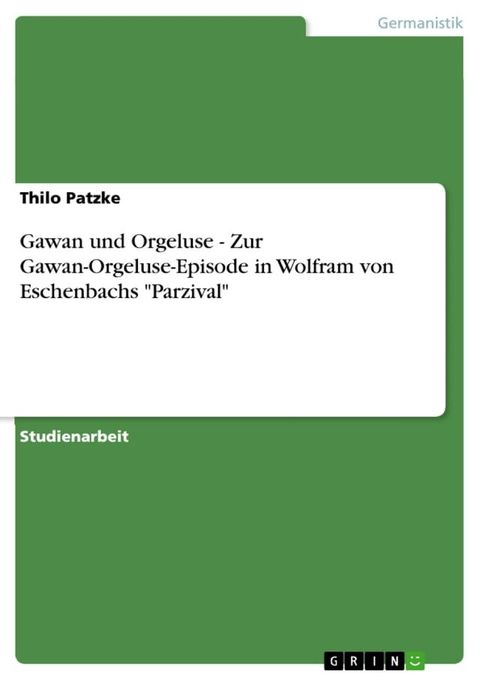 Germanistik

Thilo Patzke

Gawan und Orgeluse - Zur Gawan-Orgeluse-Episode in Wolfram von Eschenbachs "Parzival"

Studienarbeit

GRIN